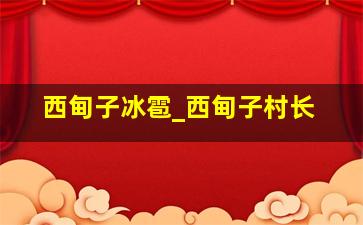 西甸子冰雹_西甸子村长